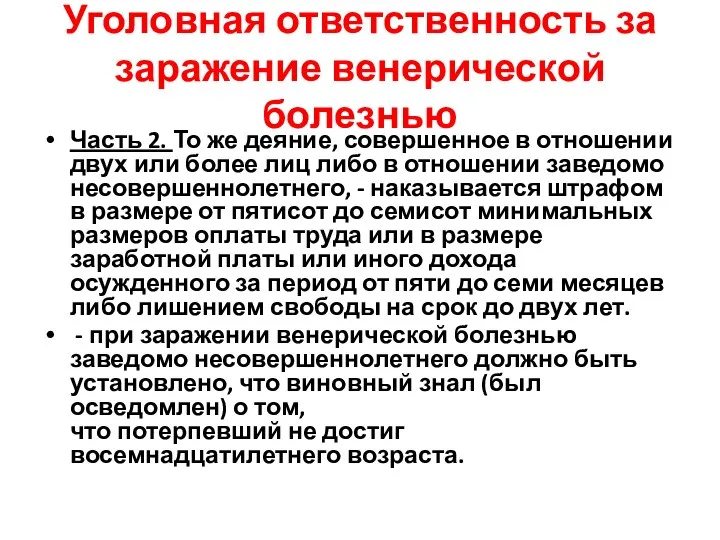 Уголовная ответственность за заражение венерической болезнью

• Часть 2. То же деяние, совершенное в отношении двух или более лиц либо в отношении заведомо несовершеннолетнего, - наказывается штрафом в размере от пятисот до семисот минимальных размеров оплаты труда или в размере заработной платы или иного дохода осужденного за период от пяти до семи месяцев либо лишением свободы на срок до двух лет.

• - при заражении венерической болезнью заведомо несовершеннолетнего должно быть установлено, что виновный знал (был осведомлен) о том, что потерпевший не достиг восемнадцатилетнего возраста.